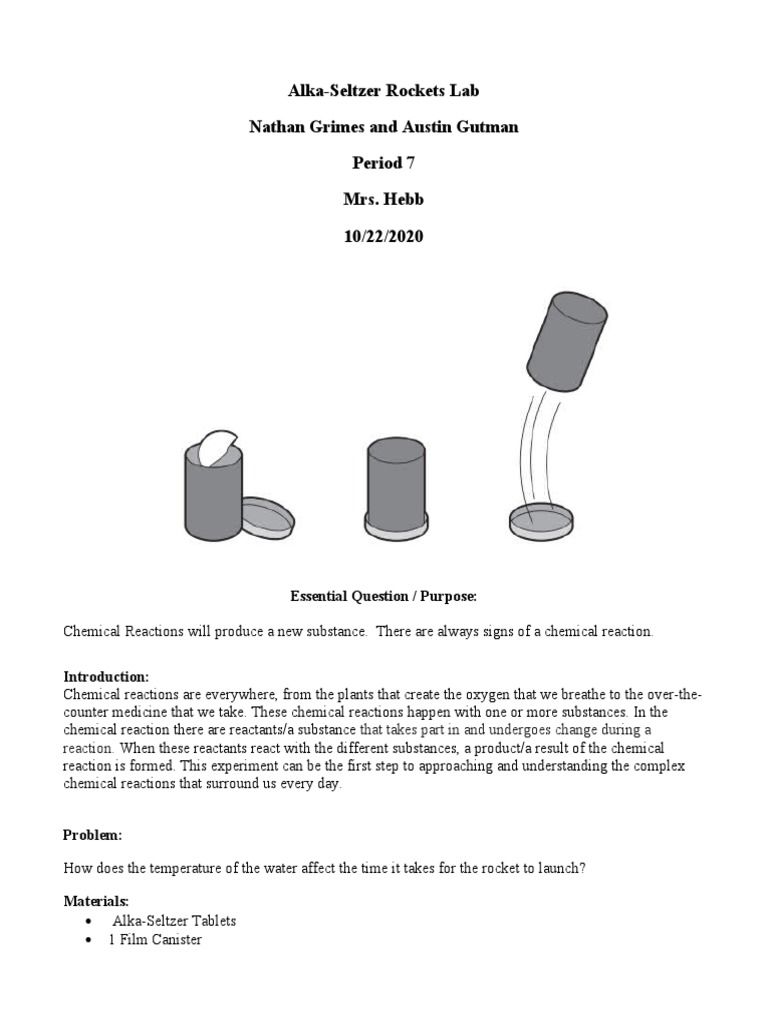 Alka-Seltzer Rockets Lab

Nathan Grimes and Austin Gutman

Period 7

Mrs. Hebb

10/22/2020

Essential Question / Purpose:

Chemical Reactions will produce a new substance. There are always signs of a chemical reaction.

Introduction:
Chemical reactions are everywhere, from the plants that create the oxygen that we breathe to the over-the-counter medicine that we take. These chemical reactions happen with one or more substances. In the chemical reaction there are reactants/a substance that takes part in and undergoes change during a reaction. When these reactants react with the different substances, a product/a result of the chemical reaction is formed. This experiment can be the first step to approaching and understanding the complex chemical reactions that surround us every day.

Problem:

How does the temperature of the water affect the time it takes for the rocket to launch?

Materials:
• Alka-Seltzer Tablets
• 1 Film Canister